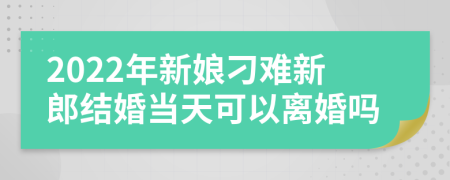 2022年新娘刁难新郎结婚当天可以离婚吗